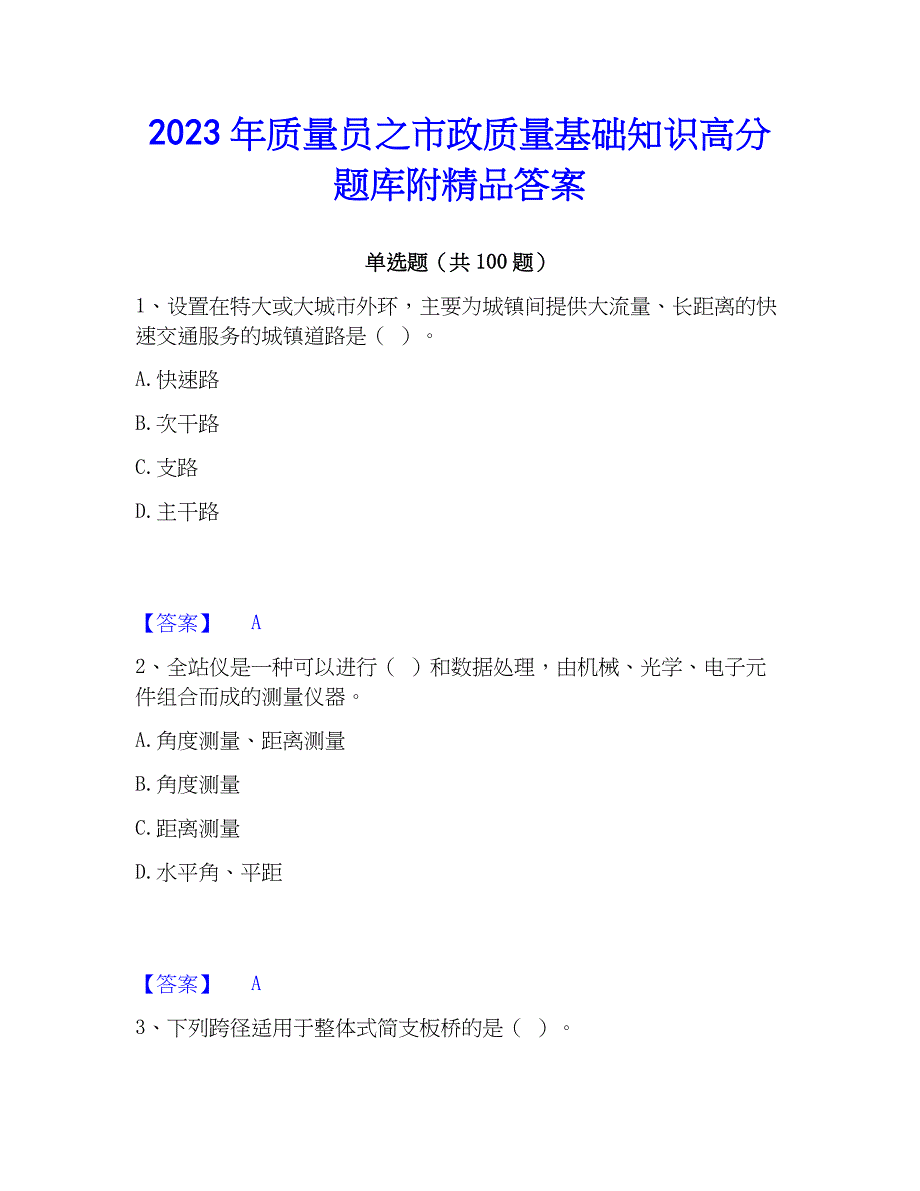 2023年质量员之市政质量基础知识高分题库附精品答案

单选题（共100题）

1、设置在特大或大城市外环，主要为城镇间提供大流量、长距离的快速交通服务的城镇道路是（ ）。

A.快速路

B.次干路

C.支路

D.主干路

【答案】 A

2、全站仪是一种可以进行（ ）和数据处理，由机械、光学、电子元件组合而成的测量仪器。

A.角度测量、距离测量

B.角度测量

C.距离测量

D.水平角、平距

【答案】 A

3、下列跨径适用于整体式简支板桥的是（ ）。